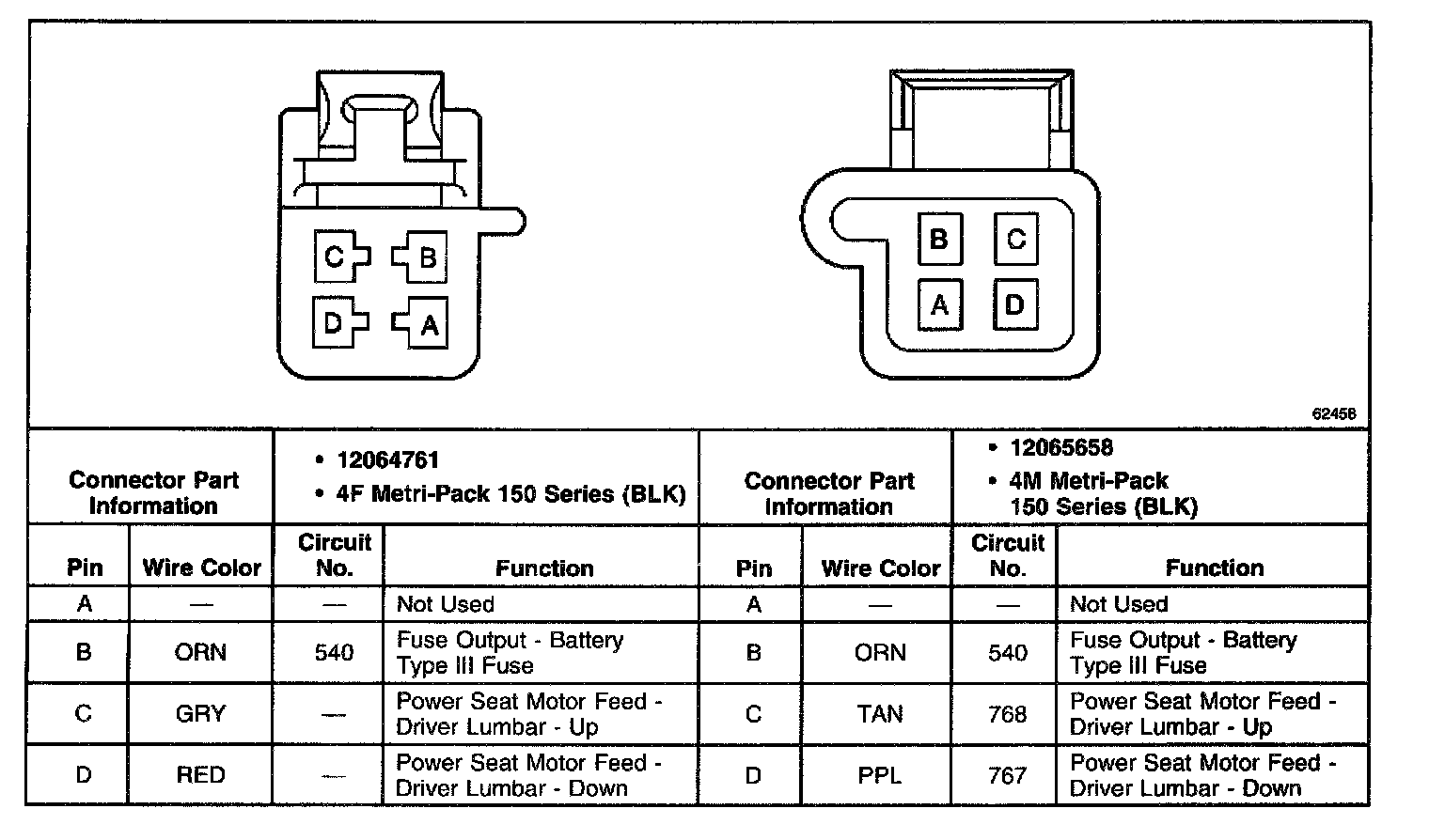 C B
D A

B C
A D

62456

| Connector Part Information | | • 12064761 • 4F Metri-Pack 150 Series (BLK) | | Connector Part Information | | • 12065658 • 4M Metri-Pack 150 Series (BLK) | |
|---|---|---|---|---|---|---|---|
| Pin | Wire Color | Circuit No. | Function | Pin | Wire Color | Circuit No. | Function |
| A | — | — | Not Used | A | — | — | Not Used |
| B | ORN | 540 | Fuse Output - Battery Type III Fuse | B | ORN | 540 | Fuse Output - Battery Type III Fuse |
| C | GRY | — | Power Seat Motor Feed - Driver Lumbar - Up | C | TAN | 768 | Power Seat Motor Feed - Driver Lumbar - Up |
| D | RED | — | Power Seat Motor Feed - Driver Lumbar - Down | D | PPL | 767 | Power Seat Motor Feed - Driver Lumbar - Down |